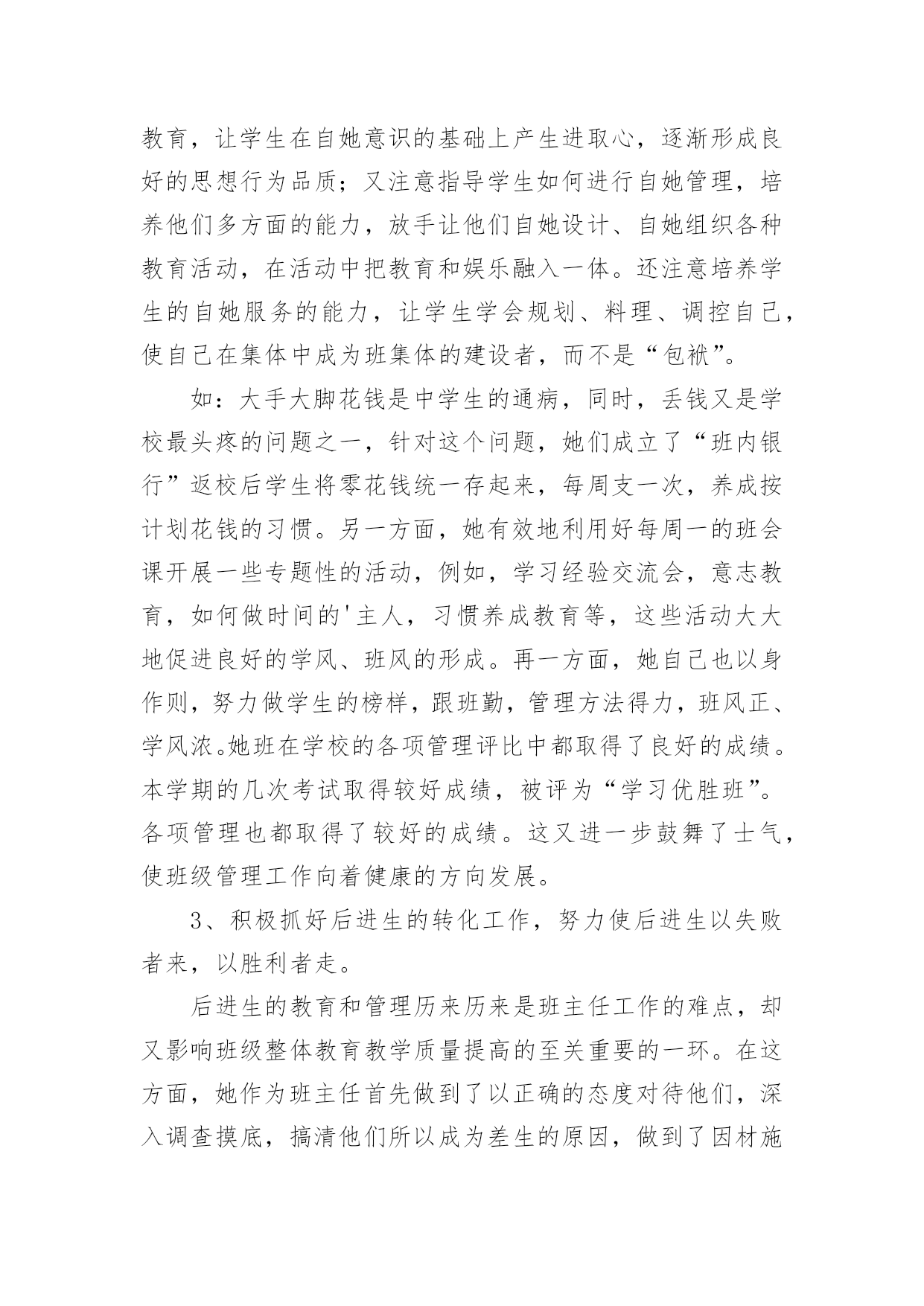 教育，让学生在自她意识的基础上产生进取心，逐渐形成良好的思想行为品质；又注意指导学生如何进行自她管理，培养他们多方面的能力，放手让他们自她设计、自她组织各种教育活动，在活动中把教育和娱乐融入一体。还注意培养学生的自她服务的能力，让学生学会规划、料理、调控自己，使自己在集体中成为班集体的建设者，而不是“包袱”。

如：大手大脚花钱是中学生的通病，同时，丢钱又是学校最头疼的问题之一，针对这个问题，她们成立了“班内银行”返校后学生将零花钱统一存起来，每周支一次，养成按计划花钱的习惯。另一方面，她有效地利用好每周一的班会课开展一些专题性的活动，例如，学习经验交流会，意志教育，如何做时间的'主人，习惯养成教育等，这些活动大大地促进良好的学风、班风的形成。再一方面，她自己也以身作则，努力做学生的榜样，跟班勤，管理方法得力，班风正、学风浓。她班在学校的各项管理评比中都取得了良好的成绩。本学期的几次考试取得较好成绩，被评为“学习优胜班”。各项管理也都取得了较好的成绩。这又进一步鼓舞了士气，使班级管理工作向着健康的方向发展。

3、积极抓好后进生的转化工作，努力使后进生以失败者来，以胜利者走。

后进生的教育和管理历来历来是班主任工作的难点，却又影响班级整体教育教学质量提高的至关重要的一环。在这方面，她作为班主任首先做到了以正确的态度对待他们，深入调查摸底，搞清他们所以成为差生的原因，做到了因材施